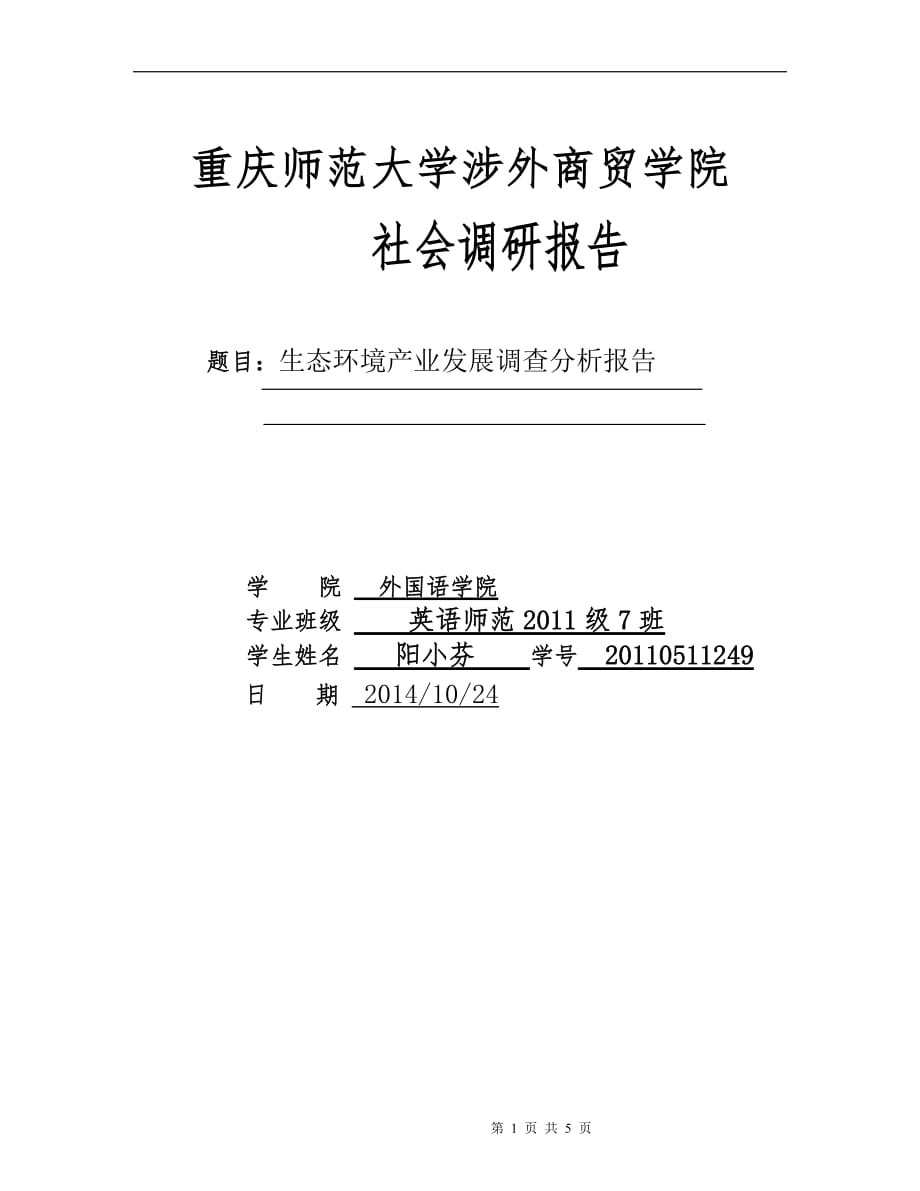 重庆师范大学涉外商贸学院
社会调研报告

题目：生态环境产业发展调查分析报告

学　　院　外国语学院
专业班级　英语师范 2011 级 7 班
学生姓名　阳小芬　学号　20110511249
日　　期　2014/10/24

第 1 页 共 5 页